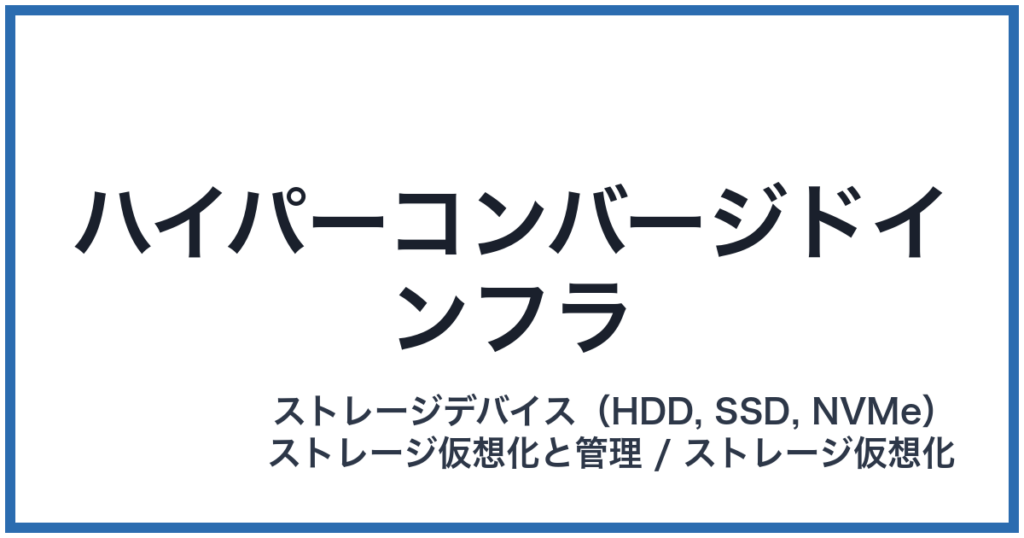 ハイパーコンバージドインフラ

ストレージデバイス（HDD, SSD, NVMe）
ストレージ仮想化と管理 / ストレージ仮想化